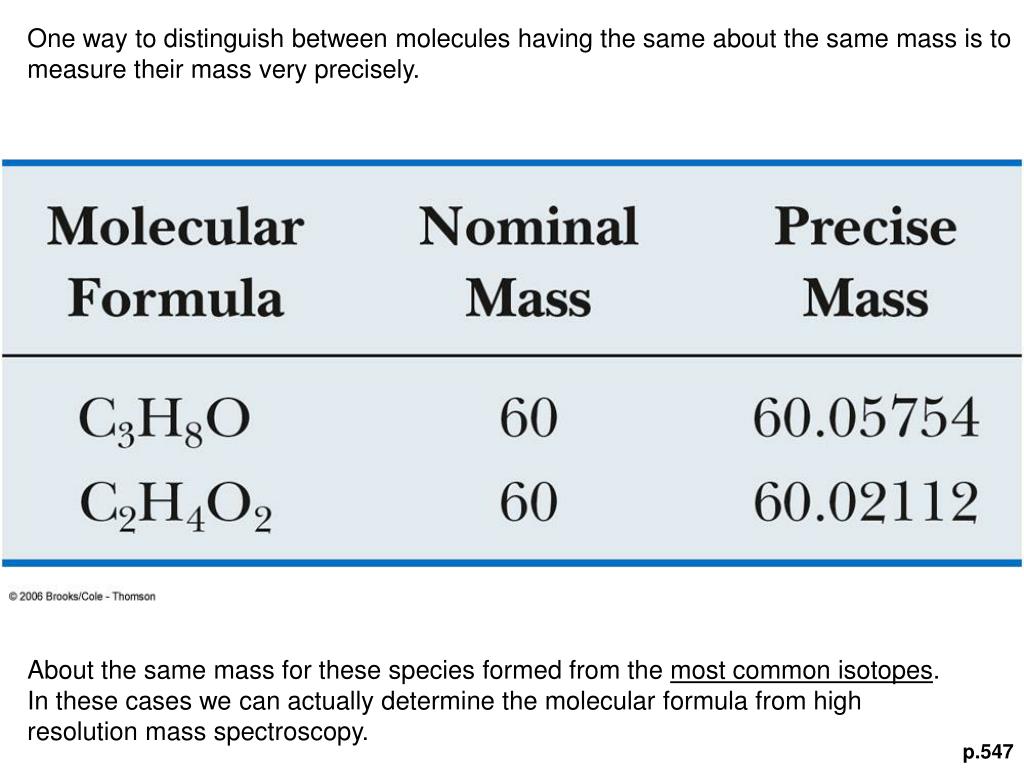 One way to distinguish between molecules having the same about the same mass is to measure their mass very precisely.

| Molecular Formula | Nominal Mass | Precise Mass |
|---|---|---|
| $C_3H_8O$ | 60 | 60.05754 |
| $C_2H_4O_2$ | 60 | 60.02112 |

© 2006 Brooks/Cole - Thomson

About the same mass for these species formed from the most common isotopes. In these cases we can actually determine the molecular formula from high resolution mass spectroscopy.

p.547